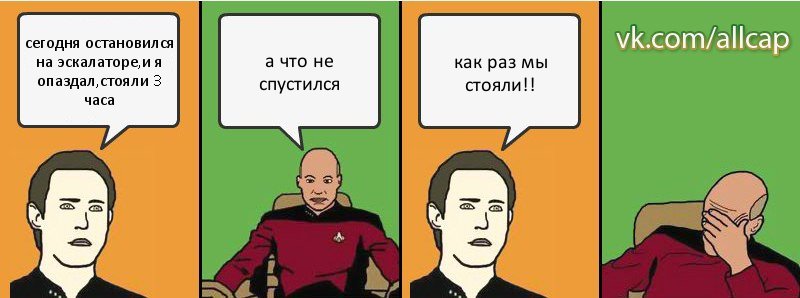 сегодня остановился на эскалаторе,и я опаздал,стояли 3 часа

а что не спустился

как раз мы стояли!!

vk.com/allcap